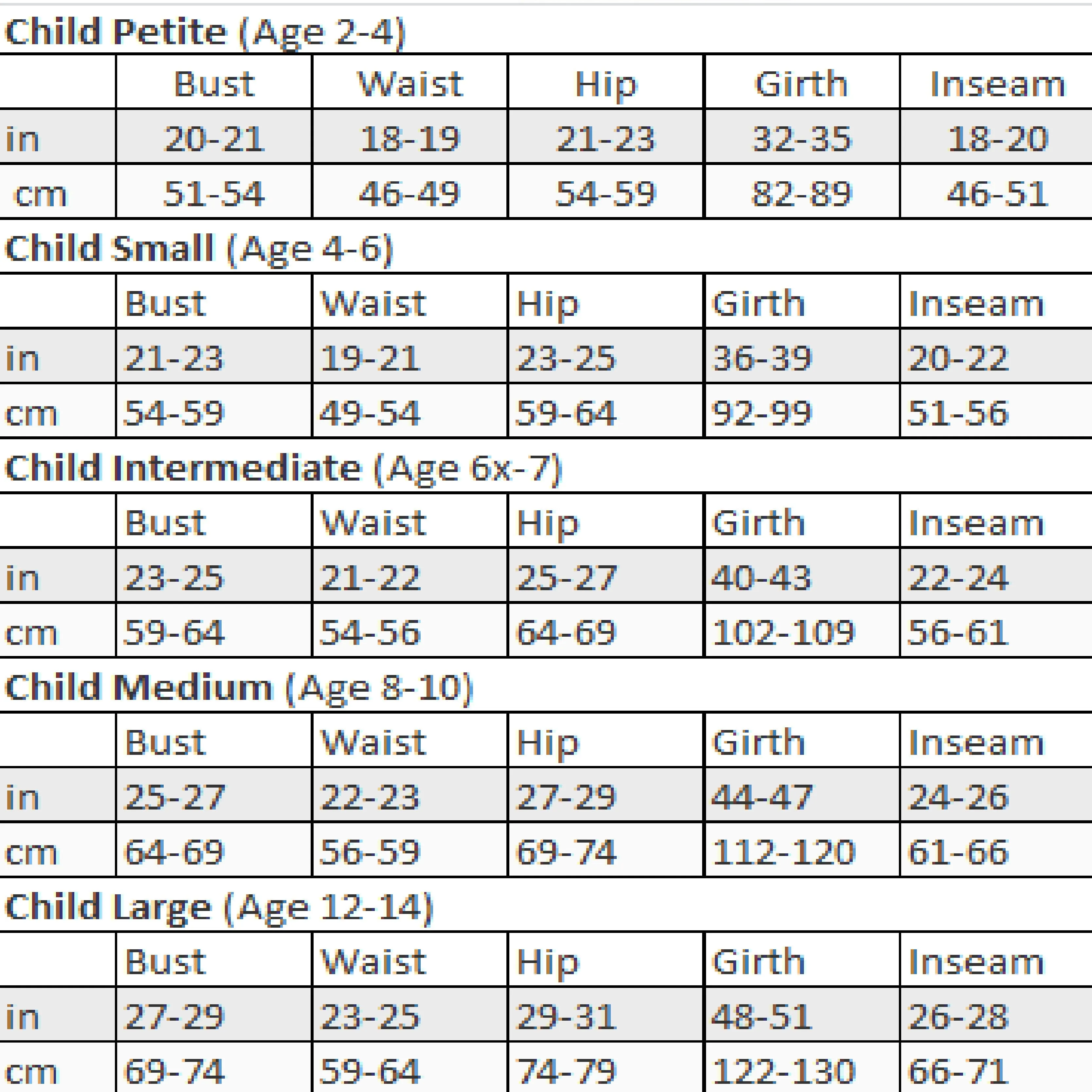 Child Petite (Age 2-4)

| | Bust | Waist | Hip | Girth | Inseam |
|---|---|---|---|---|---|
| in | 20-21 | 18-19 | 21-23 | 32-35 | 18-20 |
| cm | 51-54 | 46-49 | 54-59 | 82-89 | 46-51 |

Child Small (Age 4-6)

| | Bust | Waist | Hip | Girth | Inseam |
|---|---|---|---|---|---|
| in | 21-23 | 19-21 | 23-25 | 36-39 | 20-22 |
| cm | 54-59 | 49-54 | 59-64 | 92-99 | 51-56 |

Child Intermediate (Age 6x-7)

| | Bust | Waist | Hip | Girth | Inseam |
|---|---|---|---|---|---|
| in | 23-25 | 21-22 | 25-27 | 40-43 | 22-24 |
| cm | 59-64 | 54-56 | 64-69 | 102-109 | 56-61 |

Child Medium (Age 8-10)

| | Bust | Waist | Hip | Girth | Inseam |
|---|---|---|---|---|---|
| in | 25-27 | 22-23 | 27-29 | 44-47 | 24-26 |
| cm | 64-69 | 56-59 | 69-74 | 112-120 | 61-66 |

Child Large (Age 12-14)

| | Bust | Waist | Hip | Girth | Inseam |
|---|---|---|---|---|---|
| in | 27-29 | 23-25 | 29-31 | 48-51 | 26-28 |
| cm | 69-74 | 59-64 | 74-79 | 122-130 | 66-71 |